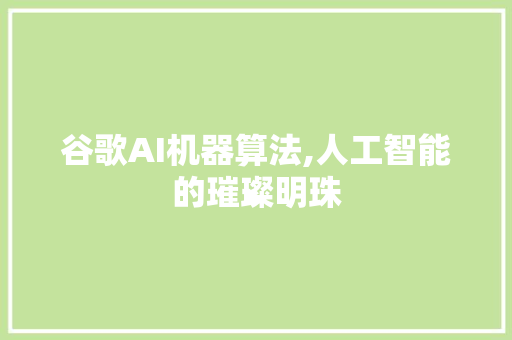 谷歌AI机器算法,人工智能的璀璨明珠